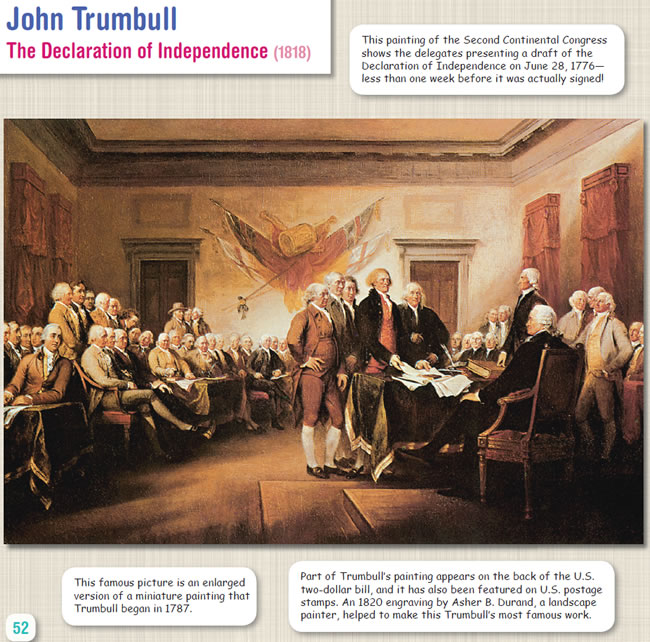 John Trumbull

The Declaration of Independence (1818)

This painting of the Second Continental Congress shows the delegates presenting a draft of the Declaration of Independence on June 28, 1776—less than one week before it was actually signed!

This famous picture is an enlarged version of a miniature painting that Trumbull began in 1787.

Part of Trumbull's painting appears on the back of the U.S. two-dollar bill, and it has also been featured on U.S. postage stamps. An 1820 engraving by Asher B. Durand, a landscape painter, helped to make this Trumbull's most famous work.

52